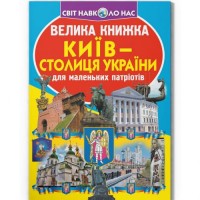 СВІТ НАВКОЛО НАС

ВЕЛИКА КНИЖКА

КИЇВ – СТОЛИЦЯ УКРАЇНИ

для маленьких патріотів